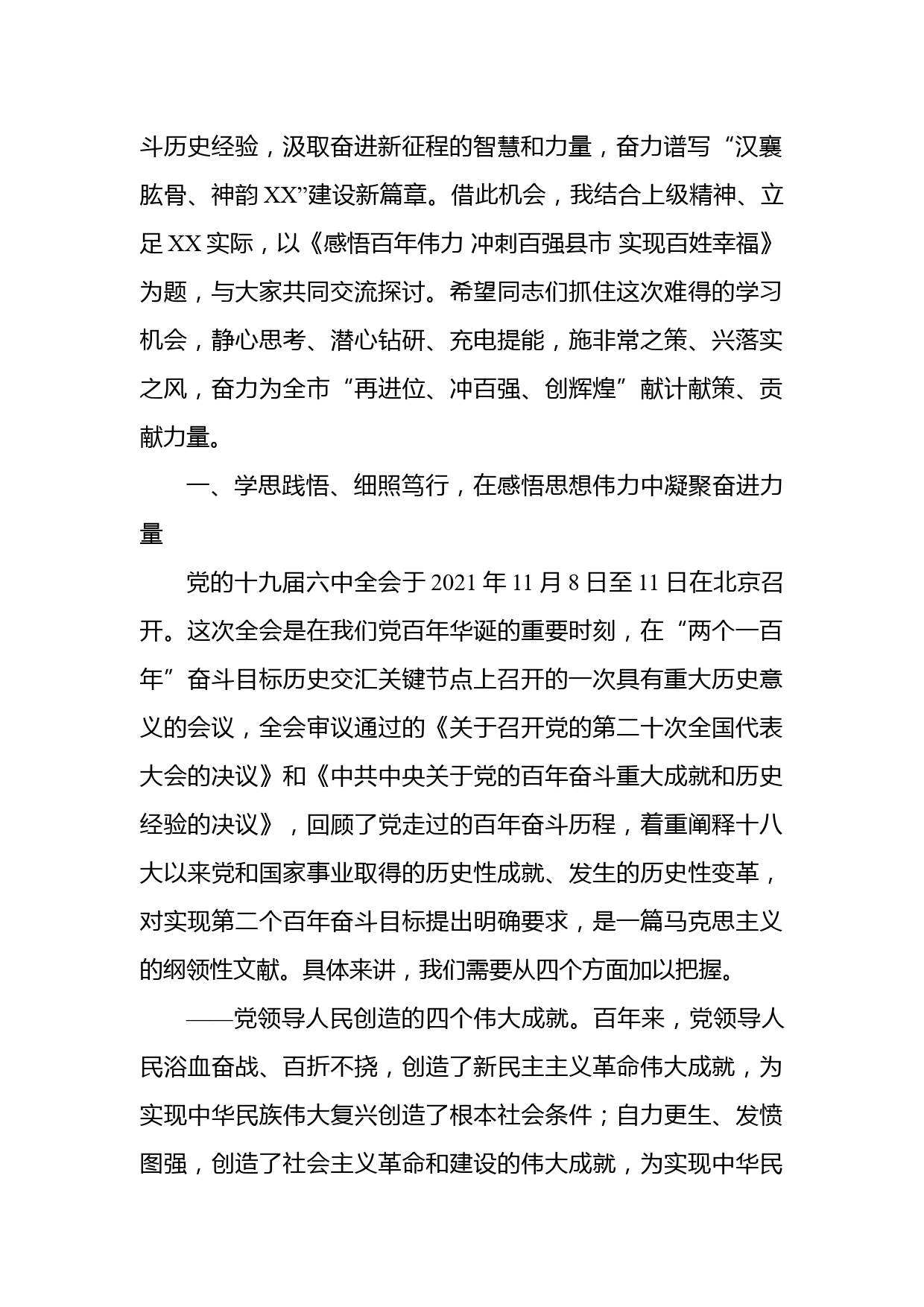 斗历史经验，汲取奋进新征程的智慧和力量，奋力谱写“汉襄肱骨、神韵XX”建设新篇章。借此机会，我结合上级精神、立足XX实际，以《感悟百年伟力 冲刺百强县市 实现百姓幸福》为题，与大家共同交流探讨。希望同志们抓住这次难得的学习机会，静心思考、潜心钻研、充电提能，施非常之策、兴落实之风，奋力为全市“再进位、冲百强、创辉煌”献计献策、贡献力量。

一、学思践悟、细照笃行，在感悟思想伟力中凝聚奋进力量

党的十九届六中全会于2021年11月8日至11日在北京召开。这次全会是在我们党百年华诞的重要时刻，在“两个一百年”奋斗目标历史交汇关键节点上召开的一次具有重大历史意义的会议，全会审议通过的《关于召开党的第二十次全国代表大会的决议》和《中共中央关于党的百年奋斗重大成就和历史经验的决议》，回顾了党走过的百年奋斗历程，着重阐释十八大以来党和国家事业取得的历史性成就、发生的历史性变革，对实现第二个百年奋斗目标提出明确要求，是一篇马克思主义的纲领性文献。具体来讲，我们需要从四个方面加以把握。

——党领导人民创造的四个伟大成就。百年来，党领导人民浴血奋战、百折不挠，创造了新民主主义革命伟大成就，为实现中华民族伟大复兴创造了根本社会条件；自力更生、发愤图强，创造了社会主义革命和建设的伟大成就，为实现中华民